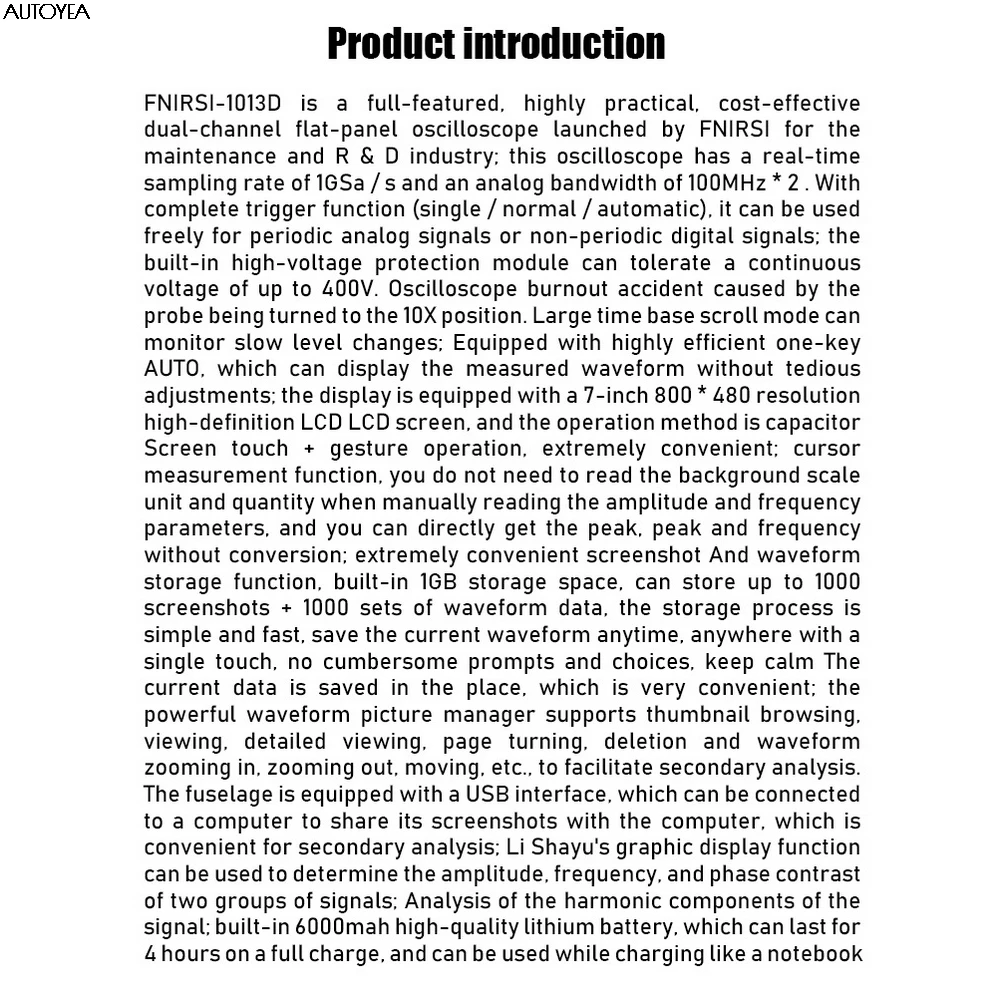 AUTOYEA

Product introduction

FNIRSI-1013D is a full-featured, highly practical, cost-effective dual-channel flat-panel oscilloscope launched by FNIRSI for the maintenance and R & D industry; this oscilloscope has a real-time sampling rate of 1GSa / s and an analog bandwidth of 100MHz * 2 . With complete trigger function (single / normal / automatic), it can be used freely for periodic analog signals or non-periodic digital signals; the built-in high-voltage protection module can tolerate a continuous voltage of up to 400V. Oscilloscope burnout accident caused by the probe being turned to the 10X position. Large time base scroll mode can monitor slow level changes; Equipped with highly efficient one-key AUTO, which can display the measured waveform without tedious adjustments; the display is equipped with a 7-inch 800 * 480 resolution high-definition LCD LCD screen, and the operation method is capacitor Screen touch + gesture operation, extremely convenient; cursor measurement function, you do not need to read the background scale unit and quantity when manually reading the amplitude and frequency parameters, and you can directly get the peak, peak and frequency without conversion; extremely convenient screenshot And waveform storage function, built-in 1GB storage space, can store up to 1000 screenshots + 1000 sets of waveform data, the storage process is simple and fast, save the current waveform anytime, anywhere with a single touch, no cumbersome prompts and choices, keep calm The current data is saved in the place, which is very convenient; the powerful waveform picture manager supports thumbnail browsing, viewing, detailed viewing, page turning, deletion and waveform zooming in, zooming out, moving, etc., to facilitate secondary analysis. The fuselage is equipped with a USB interface, which can be connected to a computer to share its screenshots with the computer, which is convenient for secondary analysis; Li Shayu's graphic display function can be used to determine the amplitude, frequency, and phase contrast of two groups of signals; Analysis of the harmonic components of the signal; built-in 6000mah high-quality lithium battery, which can last for 4 hours on a full charge, and can be used while charging like a notebook